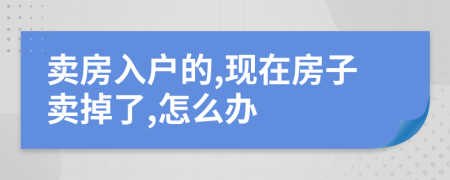 卖房入户的,现在房子卖掉了,怎么办